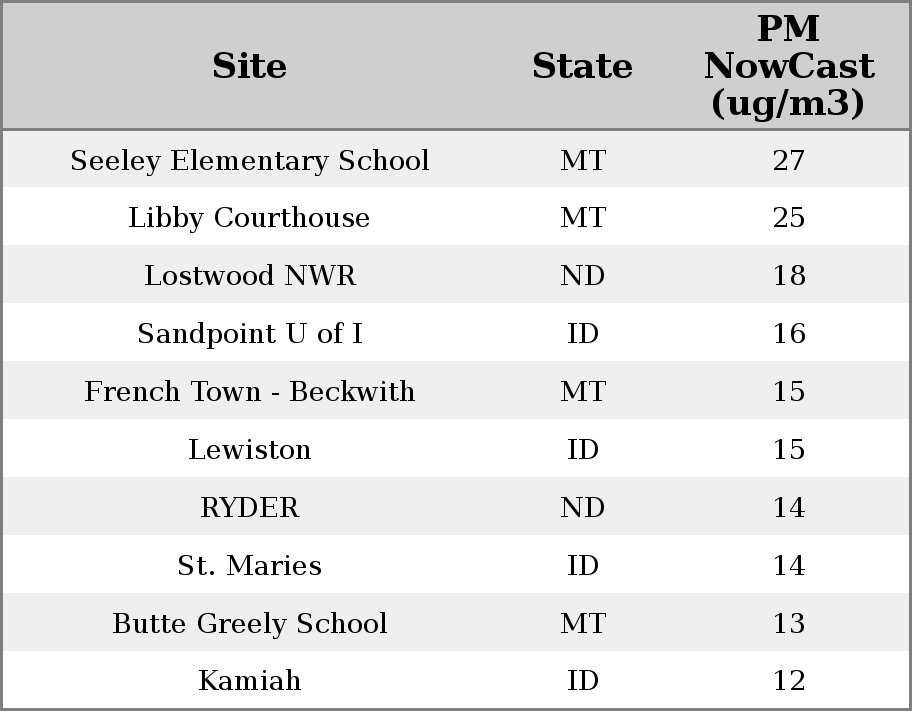 | Site | State | PM NowCast (ug/m3) |
|---|---|---|
| Seeley Elementary School | MT | 27 |
| Libby Courthouse | MT | 25 |
| Lostwood NWR | ND | 18 |
| Sandpoint U of I | ID | 16 |
| French Town - Beckwith | MT | 15 |
| Lewiston | ID | 15 |
| RYDER | ND | 14 |
| St. Maries | ID | 14 |
| Butte Greely School | MT | 13 |
| Kamiah | ID | 12 |